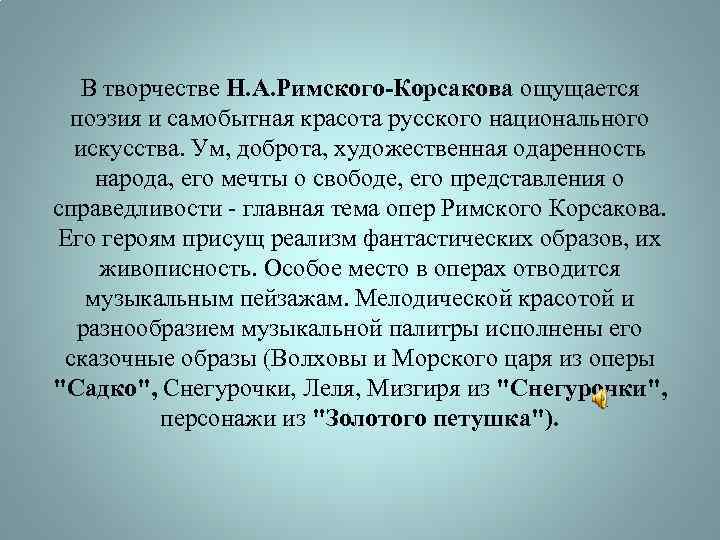 В творчестве Н.А.Римского-Корсакова ощущается поэзия и самобытная красота русского национального искусства. Ум, доброта, художественная одаренность народа, его мечты о свободе, его представления о справедливости - главная тема опер Римского Корсакова. Его героям присущ реализм фантастических образов, их живописность. Особое место в операх отводится музыкальным пейзажам. Мелодической красотой и разнообразием музыкальной палитры исполнены его сказочные образы (Волховы и Морского царя из оперы "Садко", Снегурочки, Леля, Мизгиря из "Снегурочки", персонажи из "Золотого петушка").